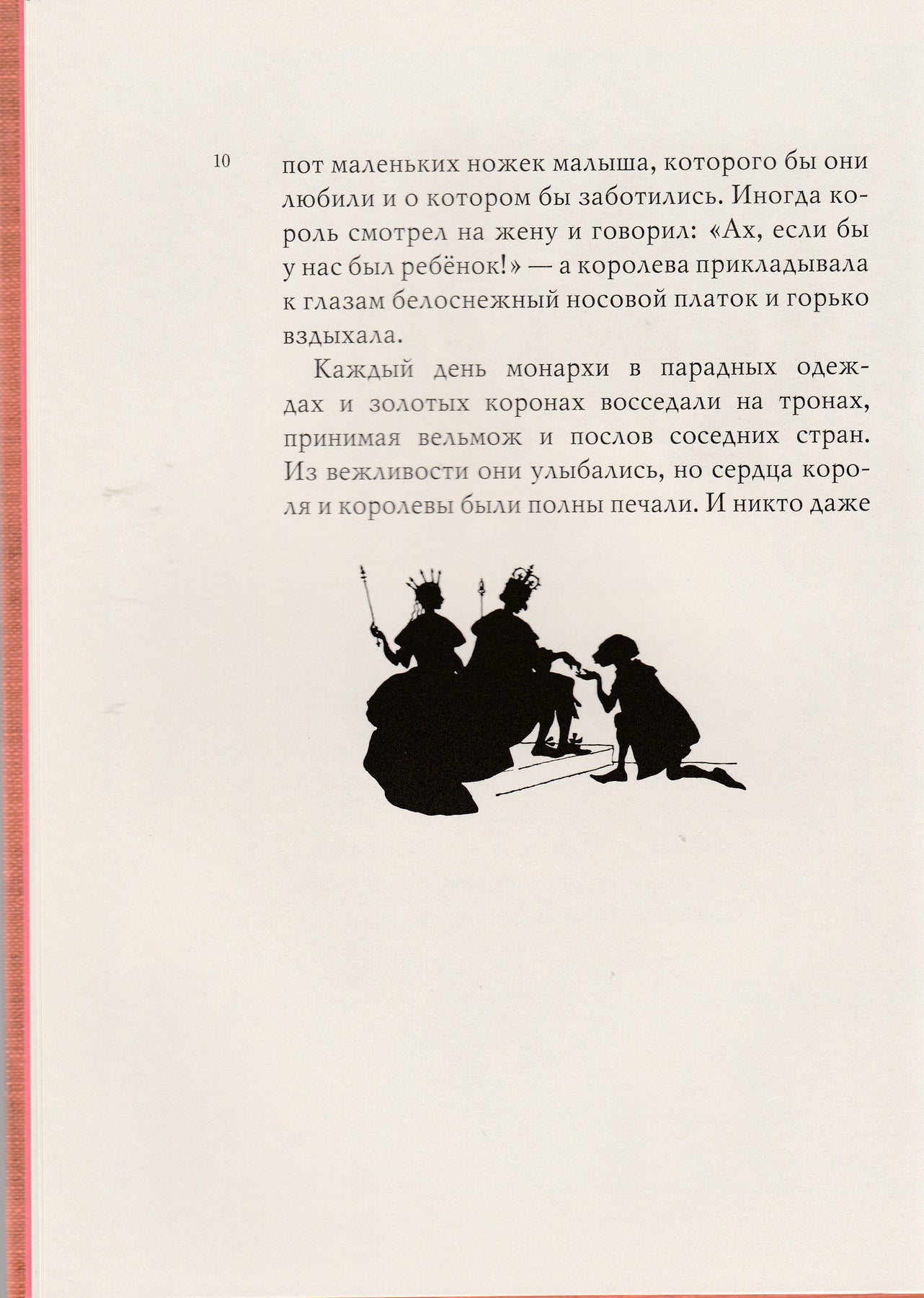 10

пот маленьких ножек малыша, которого бы они любили и о котором бы заботились. Иногда король смотрел на жену и говорил: «Ах, если бы у нас был ребёнок!» — а королева прикладывала к глазам белоснежный носовой платок и горько вздыхала.

Каждый день монархи в парадных одеждах и золотых коронах восседали на тронах, принимая вельмож и послов соседних стран. Из вежливости они улыбались, но сердца короля и королевы были полны печали. И никто даже